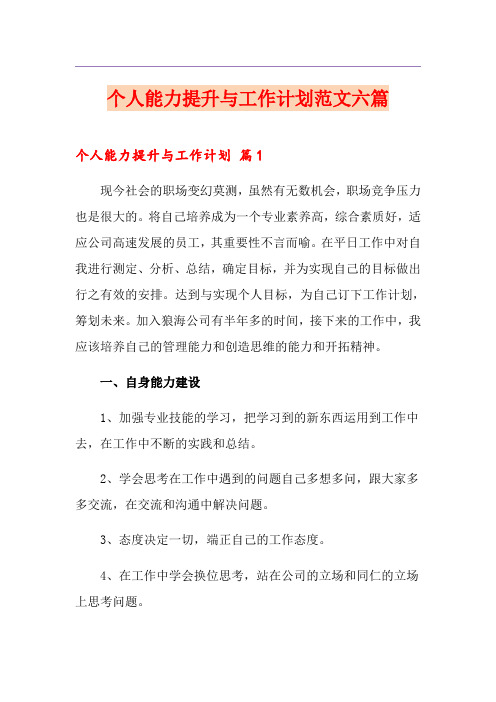 个人能力提升与工作计划范文六篇

个人能力提升与工作计划 篇1

现今社会的职场变幻莫测，虽然有无数机会，职场竞争压力也是很大的。将自己培养成为一个专业素养高，综合素质好，适应公司高速发展的员工，其重要性不言而喻。在平日工作中对自我进行测定、分析、总结，确定目标，并为实现自己的目标做出行之有效的安排。达到与实现个人目标，为自己订下工作计划，筹划未来。加入狼海公司有半年多的时间，接下来的工作中，我应该培养自己的管理能力和创造思维的能力和开拓精神。

一、自身能力建设

1、加强专业技能的学习，把学习到的新东西运用到工作中去，在工作中不断的实践和总结。

2、学会思考在工作中遇到的问题自己多想多问，跟大家多多交流，在交流和沟通中解决问题。

3、态度决定一切，端正自己的工作态度。

4、在工作中学会换位思考，站在公司的立场和同仁的立场上思考问题。